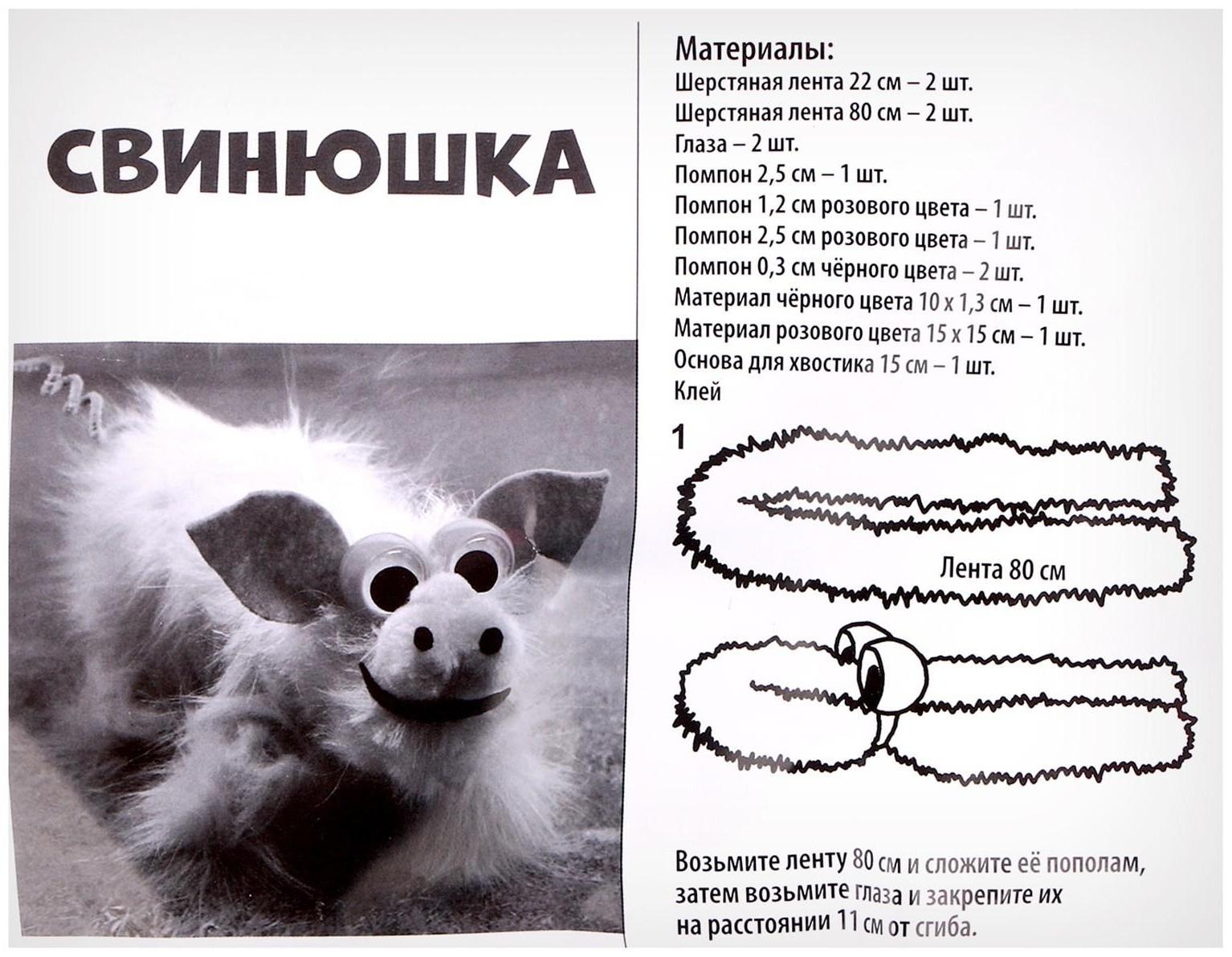 СВИНЮШКА

Материалы:
Шерстяная лента 22 см – 2 шт.
Шерстяная лента 80 см – 2 шт.
Глаза – 2 шт.
Помпон 2,5 см – 1 шт.
Помпон 1,2 см розового цвета – 1 шт.
Помпон 2,5 см розового цвета – 1 шт.
Помпон 0,3 см чёрного цвета – 2 шт.
Материал чёрного цвета 10 х 1,3 см – 1 шт.
Материал розового цвета 15 х 15 см – 1 шт.
Основа для хвостика 15 см – 1 шт.
Клей

1

Лента 80 см

Возьмите ленту 80 см и сложите её пополам, затем возьмите глаза и закрепите их на расстоянии 11 см от сгиба.